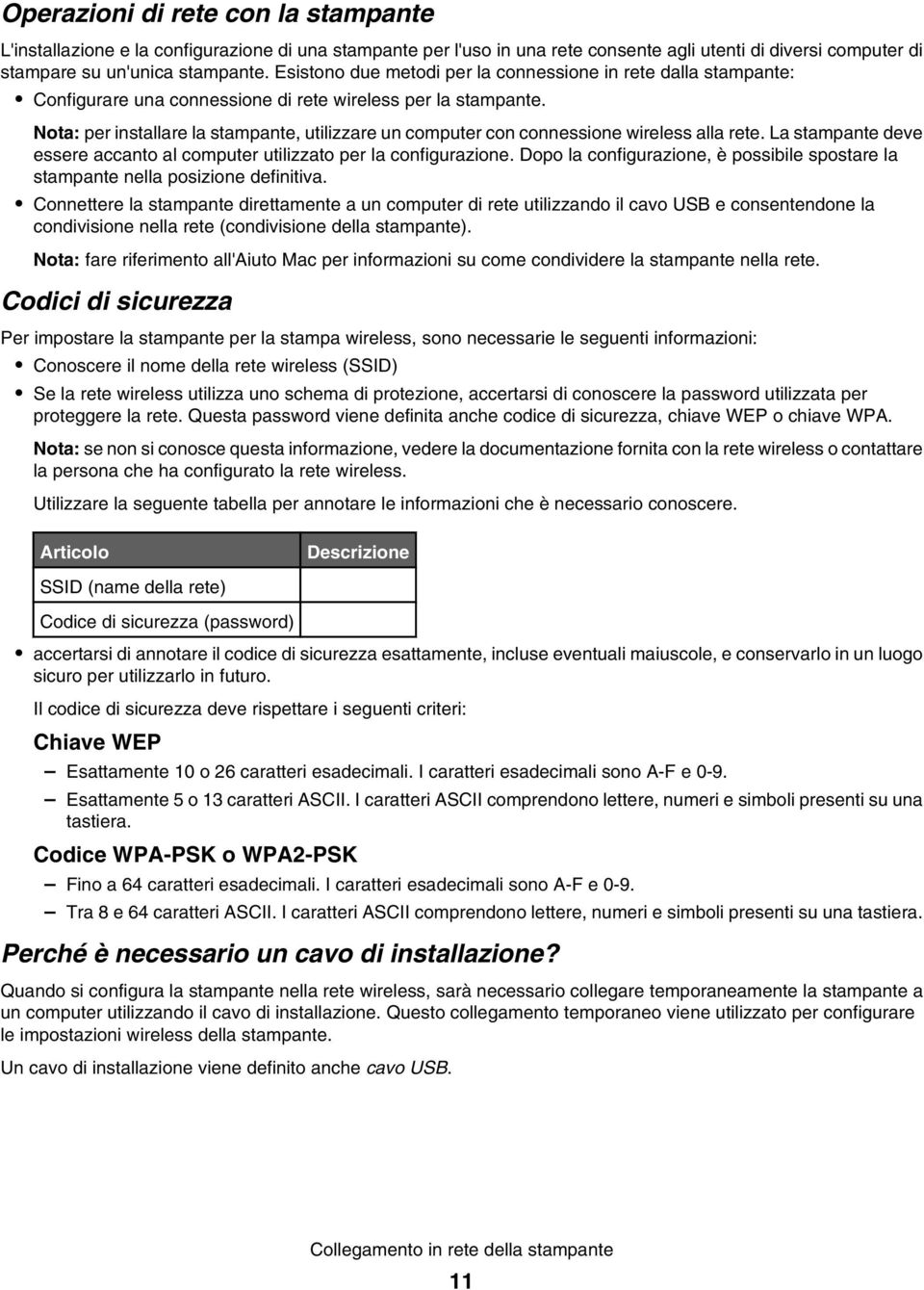 Operazioni di rete con la stampante

L'installazione e la configurazione di una stampante per l'uso in una rete consente agli utenti di diversi computer di stampare su un'unica stampante. Esistono due metodi per la connessione in rete dalla stampante:

• Configurare una connessione di rete wireless per la stampante.

Nota: per installare la stampante, utilizzare un computer con connessione wireless alla rete. La stampante deve essere accanto al computer utilizzato per la configurazione. Dopo la configurazione, è possibile spostare la stampante nella posizione definitiva.

• Connettere la stampante direttamente a un computer di rete utilizzando il cavo USB e consentendone la condivisione nella rete (condivisione della stampante).

Nota: fare riferimento all'Aiuto Mac per informazioni su come condividere la stampante nella rete.

Codici di sicurezza

Per impostare la stampante per la stampa wireless, sono necessarie le seguenti informazioni:

• Conoscere il nome della rete wireless (SSID)

• Se la rete wireless utilizza uno schema di protezione, accertarsi di conoscere la password utilizzata per proteggere la rete. Questa password viene definita anche codice di sicurezza, chiave WEP o chiave WPA.

Nota: se non si conosce questa informazione, vedere la documentazione fornita con la rete wireless o contattare la persona che ha configurato la rete wireless.

Utilizzare la seguente tabella per annotare le informazioni che è necessario conoscere.

| Articolo | Descrizione |
|---|---|
| SSID (name della rete) | |
| Codice di sicurezza (password) | |

• accertarsi di annotare il codice di sicurezza esattamente, incluse eventuali maiuscole, e conservarlo in un luogo sicuro per utilizzarlo in futuro.

Il codice di sicurezza deve rispettare i seguenti criteri:

Chiave WEP

– Esattamente 10 o 26 caratteri esadecimali. I caratteri esadecimali sono A-F e 0-9.

– Esattamente 5 o 13 caratteri ASCII. I caratteri ASCII comprendono lettere, numeri e simboli presenti su una tastiera.

Codice WPA-PSK o WPA2-PSK

– Fino a 64 caratteri esadecimali. I caratteri esadecimali sono A-F e 0-9.

– Tra 8 e 64 caratteri ASCII. I caratteri ASCII comprendono lettere, numeri e simboli presenti su una tastiera.

Perché è necessario un cavo di installazione?

Quando si configura la stampante nella rete wireless, sarà necessario collegare temporaneamente la stampante a un computer utilizzando il cavo di installazione. Questo collegamento temporaneo viene utilizzato per configurare le impostazioni wireless della stampante.

Un cavo di installazione viene definito anche cavo USB.

Collegamento in rete della stampante

11